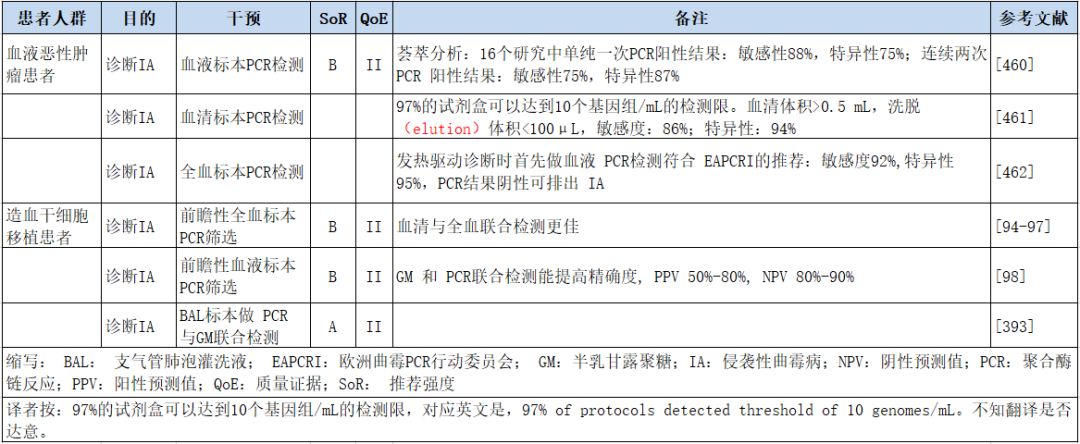 | 患者人群 | 目的 | 干预 | SoR | QoE | 备注 | 参考文献 |
|---|---|---|---|---|---|---|
| 血液恶性肿瘤患者 | 诊断IA | 血液标本PCR检测 | B | II | 荟萃分析：16个研究中单纯一次PCR阳性结果：敏感性88%，特异性75%；连续两次PCR 阳性结果：敏感性75%，特异性87% | [460] |
| | 诊断IA | 血清标本PCR检测 | | | 97%的试剂盒可以达到10个基因组/mL的检测限。血清体积>0.5 mL，洗脱（elution）体积<100μL，敏感度：86%；特异性：94% | [461] |
| | 诊断IA | 全血标本PCR检测 | | | 发热驱动诊断时首先做血液 PCR检测符合 EAPCRI的推荐：敏感度92%，特异性95%，PCR结果阴性可排出 IA | [462] |
| 造血干细胞移植患者 | 诊断IA | 前瞻性全血标本PCR筛选 | B | II | 血清与全血联合检测更佳 | [94-97] |
| | 诊断IA | 前瞻性血液标本PCR筛选 | B | II | GM 和 PCR联合检测能提高精确度，PPV 50%-80%，NPV 80%-90% | [98] |
| | 诊断IA | BAL标本做 PCR与GM联合检测 | A | II | | [393] |

缩写： BAL： 支气管肺泡灌洗液； EAPCRI：欧洲曲霉PCR行动委员会； GM：半乳甘露聚糖；IA：侵袭性曲霉病；NPV：阴性预测值；PCR：聚合酶链反应；PPV：阳性预测值；QoE：质量证据；SoR： 推荐强度

译者按：97%的试剂盒可以达到10个基因组/mL的检测限，对应英文是，97% of protocols detected threshold of 10 genomes/mL。不知翻译是否达意。